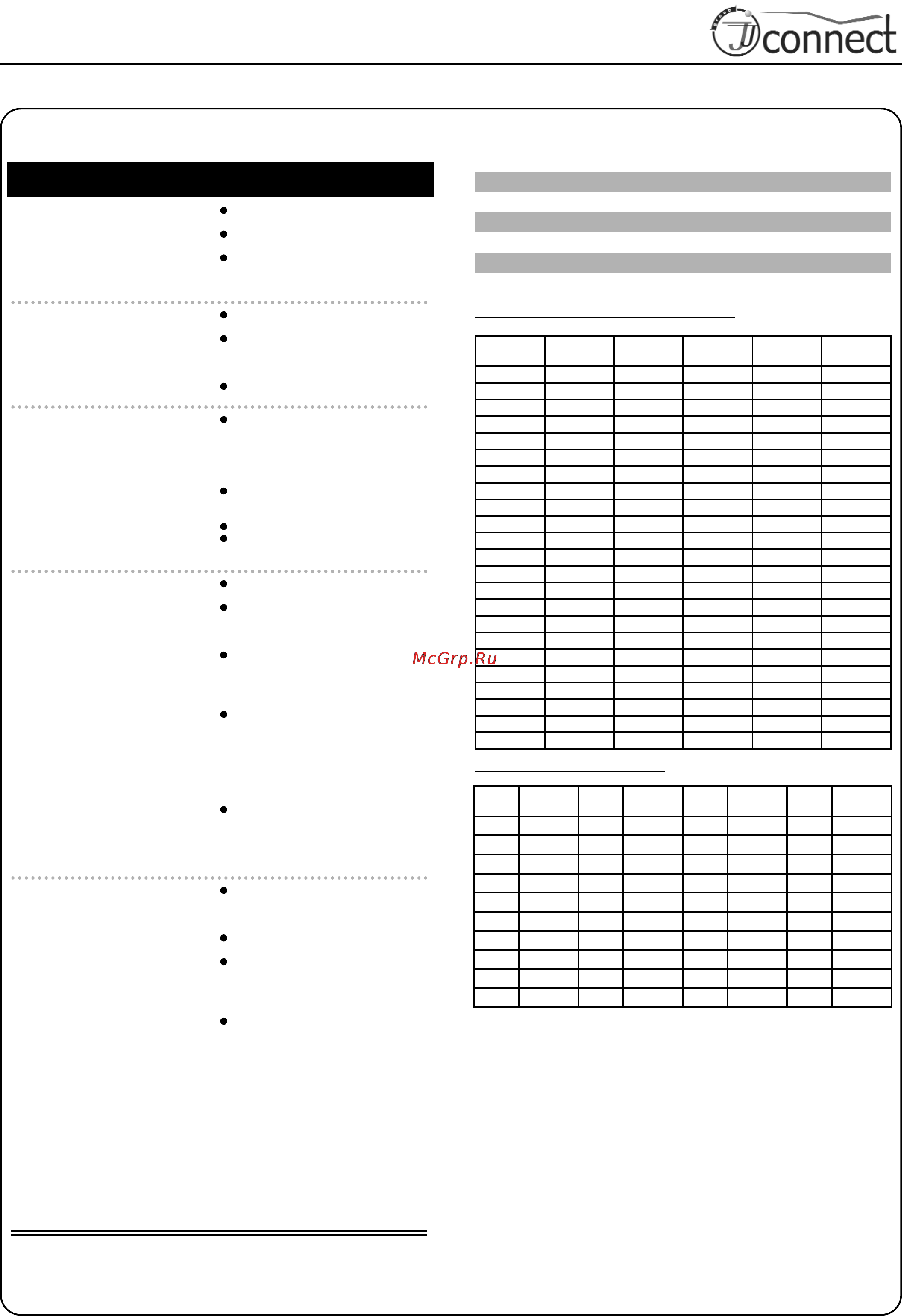 group JJ connect

McGrp.Ru